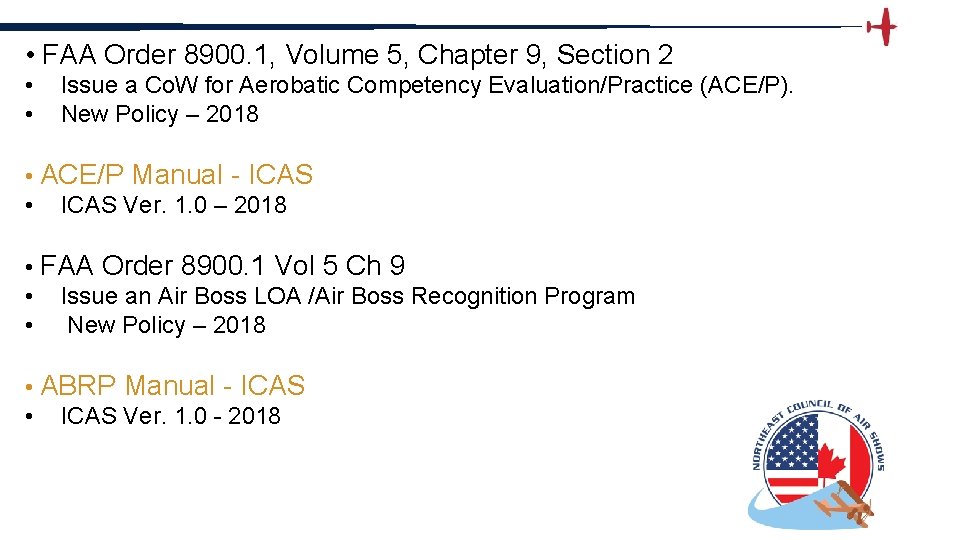 • FAA Order 8900.1, Volume 5, Chapter 9, Section 2
• Issue a CoW for Aerobatic Competency Evaluation/Practice (ACE/P).
• New Policy – 2018

• ACE/P Manual - ICAS
• ICAS Ver. 1.0 – 2018

• FAA Order 8900.1 Vol 5 Ch 9
• Issue an Air Boss LOA /Air Boss Recognition Program
• New Policy – 2018

• ABRP Manual - ICAS
• ICAS Ver. 1.0 - 2018

NORTHEAST COUNCIL OF AIR SHOWS